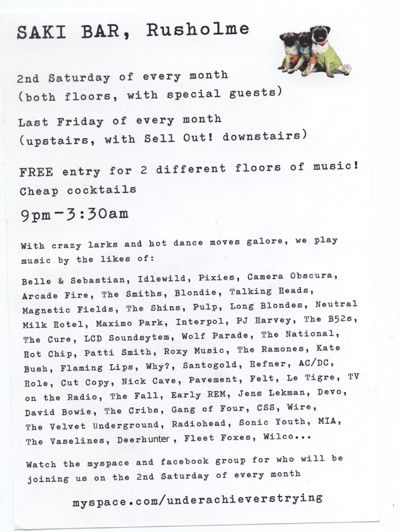 SAKI BAR, Rusholme

2nd Saturday of every month
(both floors, with special guests)

Last Friday of every month
(upstairs, with Sell Out! downstairs)

FREE entry for 2 different floors of music!
Cheap cocktails

9pm-3:30am

With crazy larks and hot dance moves galore, we play music by the likes of:

Belle & Sebastian, Idlewild, Pixies, Camera Obscura, Arcade Fire, The Smiths, Blondie, Talking Heads, Magnetic Fields, The Shins, Pulp, Long Blondes, Neutral Milk Hotel, Maximo Park, Interpol, PJ Harvey, The B52s, The Cure, LCD Soundsytem, Wolf Parade, The National, Hot Chip, Patti Smith, Roxy Music, The Ramones, Kate Bush, Flaming Lips, Why?, Santogold, Hefner, AC/DC, Hole, Cut Copy, Nick Cave, Pavement, Felt, Le Tigre, TV on the Radio, The Fall, Early REM, Jens Lekman, Devo, David Bowie, The Cribs, Gang of Four, CSS, Wire, The Velvet Underground, Radiohead, Sonic Youth, MIA, The Vaselines, Deerhunter, Fleet Foxes, Wilco...

Watch the myspace and facebook group for who will be joining us on the 2nd Saturday of every month

myspace.com/underachieverstrying